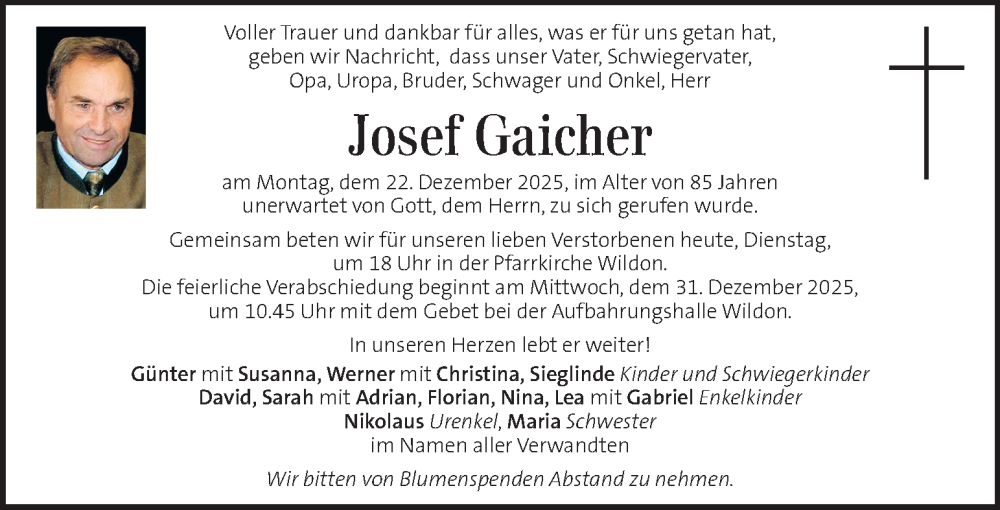 Voller Trauer und dankbar für alles, was er für uns getan hat, geben wir Nachricht, dass unser Vater, Schwiegervater, Opa, Uropa, Bruder, Schwager und Onkel, Herr

Josef Gaicher

am Montag, dem 22. Dezember 2025, im Alter von 85 Jahren unerwartet von Gott, dem Herrn, zu sich gerufen wurde.

Gemeinsam beten wir für unseren lieben Verstorbenen heute, Dienstag, um 18 Uhr in der Pfarrkirche Wildon.
Die feierliche Verabschiedung beginnt am Mittwoch, dem 31. Dezember 2025, um 10.45 Uhr mit dem Gebet bei der Aufbahrungshalle Wildon.

In unseren Herzen lebt er weiter!

Günter mit Susanna, Werner mit Christina, Sieglinde Kinder und Schwiegerkinder
David, Sarah mit Adrian, Florian, Nina, Lea mit Gabriel Enkelkinder
Nikolaus Urenkel, Maria Schwester
im Namen aller Verwandten

Wir bitten von Blumenspenden Abstand zu nehmen.